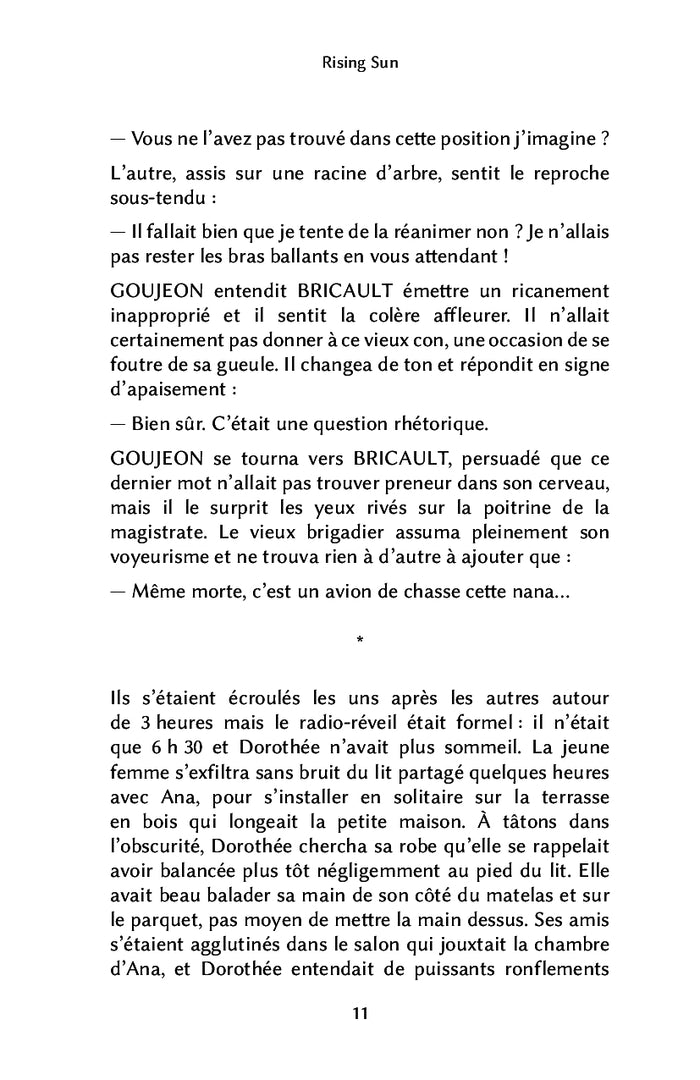 Rising Sun

— Vous ne l'avez pas trouvé dans cette position j'imagine ?

L'autre, assis sur une racine d'arbre, sentit le reproche sous-tendu :

— Il fallait bien que je tente de la réanimer non ? Je n'allais pas rester les bras ballants en vous attendant !

GOUJEON entendit BRICAULT émettre un ricanement inapproprié et il sentit la colère affleurer. Il n'allait certainement pas donner à ce vieux con, une occasion de se foutre de sa gueule. Il changea de ton et répondit en signe d'apaisement :

— Bien sûr. C'était une question rhétorique.

GOUJEON se tourna vers BRICAULT, persuadé que ce dernier mot n'allait pas trouver preneur dans son cerveau, mais il le surprit les yeux rivés sur la poitrine de la magistrate. Le vieux brigadier assuma pleinement son voyeurisme et ne trouva rien à d'autre à ajouter que :

— Même morte, c'est un avion de chasse cette nana...

*

Ils s'étaient écroulés les uns après les autres autour de 3 heures mais le radio-réveil était formel : il n'était que 6 h 30 et Dorothée n'avait plus sommeil. La jeune femme s'exfiltra sans bruit du lit partagé quelques heures avec Ana, pour s'installer en solitaire sur la terrasse en bois qui longeait la petite maison. À tâtons dans l'obscurité, Dorothée chercha sa robe qu'elle se rappelait avoir balancée plus tôt négligemment au pied du lit. Elle avait beau balader sa main de son côté du matelas et sur le parquet, pas moyen de mettre la main dessus. Ses amis s'étaient agglutinés dans le salon qui jouxtait la chambre d'Ana, et Dorothée entendait de puissants ronflements

11